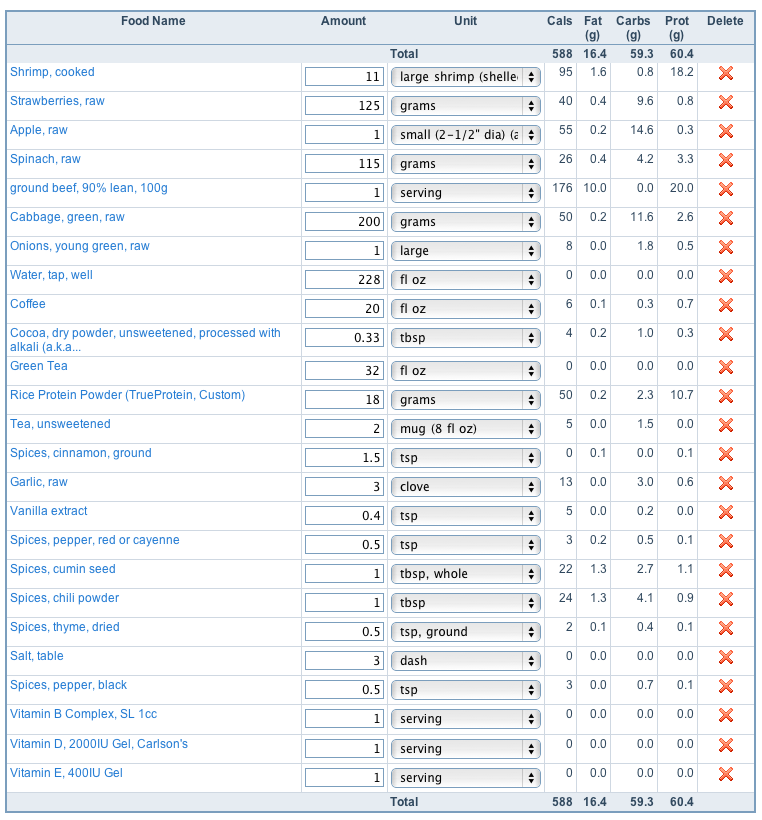 | Food Name | Amount | Unit | Cals | Fat (g) | Carbs (g) | Prot (g) | Delete |
|---|---|---|---|---|---|---|---|
| | | Total | 588 | 16.4 | 59.3 | 60.4 | |
| Shrimp, cooked | 11 | large shrimp (shelle | 95 | 1.6 | 0.8 | 18.2 | |
| Strawberries, raw | 125 | grams | 40 | 0.4 | 9.6 | 0.8 | |
| Apple, raw | 1 | small (2-1/2" dia) (a | 55 | 0.2 | 14.6 | 0.3 | |
| Spinach, raw | 115 | grams | 26 | 0.4 | 4.2 | 3.3 | |
| ground beef, 90% lean, 100g | 1 | serving | 176 | 10.0 | 0.0 | 20.0 | |
| Cabbage, green, raw | 200 | grams | 50 | 0.2 | 11.6 | 2.6 | |
| Onions, young green, raw | 1 | large | 8 | 0.0 | 1.8 | 0.5 | |
| Water, tap, well | 228 | fl oz | 0 | 0.0 | 0.0 | 0.0 | |
| Coffee | 20 | fl oz | 6 | 0.1 | 0.3 | 0.7 | |
| Cocoa, dry powder, unsweetened, processed with alkali (a.k.a... | 0.33 | tbsp | 4 | 0.2 | 1.0 | 0.3 | |
| Green Tea | 32 | fl oz | 0 | 0.0 | 0.0 | 0.0 | |
| Rice Protein Powder (TrueProtein, Custom) | 18 | grams | 50 | 0.2 | 2.3 | 10.7 | |
| Tea, unsweetened | 2 | mug (8 fl oz) | 5 | 0.0 | 1.5 | 0.0 | |
| Spices, cinnamon, ground | 1.5 | tsp | 0 | 0.1 | 0.0 | 0.1 | |
| Garlic, raw | 3 | clove | 13 | 0.0 | 3.0 | 0.6 | |
| Vanilla extract | 0.4 | tsp | 5 | 0.0 | 0.2 | 0.0 | |
| Spices, pepper, red or cayenne | 0.5 | tsp | 3 | 0.2 | 0.5 | 0.1 | |
| Spices, cumin seed | 1 | tbsp, whole | 22 | 1.3 | 2.7 | 1.1 | |
| Spices, chili powder | 1 | tbsp | 24 | 1.3 | 4.1 | 0.9 | |
| Spices, thyme, dried | 0.5 | tsp, ground | 2 | 0.1 | 0.4 | 0.1 | |
| Salt, table | 3 | dash | 0 | 0.0 | 0.0 | 0.0 | |
| Spices, pepper, black | 0.5 | tsp | 3 | 0.0 | 0.7 | 0.1 | |
| Vitamin B Complex, SL 1cc | 1 | serving | 0 | 0.0 | 0.0 | 0.0 | |
| Vitamin D, 2000IU Gel, Carlson's | 1 | serving | 0 | 0.0 | 0.0 | 0.0 | |
| Vitamin E, 400IU Gel | 1 | serving | 0 | 0.0 | 0.0 | 0.0 | |
| | | Total | 588 | 16.4 | 59.3 | 60.4 | |